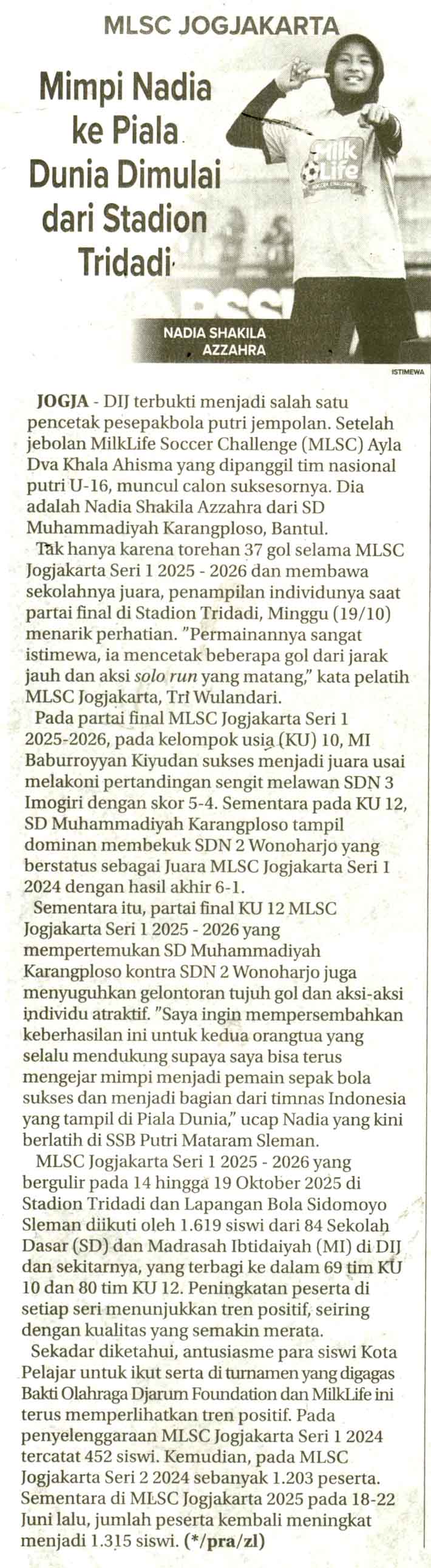 MLSC JOGJAKARTA

Mimpi Nadia ke Piala Dunia Dimulai dari Stadion Tridadi

NADIA SHAKILA AZZAHRA

ISTIMEWA

JOGJA - DIJ terbukti menjadi salah satu pencetak pesepakbola putri jempolan. Setelah jebolan MilkLife Soccer Challenge (MLSC) Ayla Dva Khala Ahisma yang dipanggil tim nasional putri U-16, muncul calon suksesornya. Dia adalah Nadia Shakila Azzahra dari SD Muhammadiyah Karangploso, Bantul.

Tak hanya karena torehan 37 gol selama MLSC Jogjakarta Seri 1 2025 - 2026 dan membawa sekolahnya juara, penampilan individunya saat partai final di Stadion Tridadi, Minggu (19/10) menarik perhatian. "Permainannya sangat istimewa, ia mencetak beberapa gol dari jarak jauh dan aksi solo run yang matang," kata pelatih MLSC Jogjakarta, Tri Wulandari.

Pada partai final MLSC Jogjakarta Seri 1 2025-2026, pada kelompok usia (KU) 10, MI Baburroyyan Kiyudan sukses menjadi juara usai melakoni pertandingan sengit melawan SDN 3 Imogiri dengan skor 5-4. Sementara pada KU 12, SD Muhammadiyah Karangploso tampil dominan membekuk SDN 2 Wonoharjo yang berstatus sebagai Juara MLSC Jogjakarta Seri 1 2024 dengan hasil akhir 6-1.

Sementara itu, partai final KU 12 MLSC Jogjakarta Seri 1 2025 - 2026 yang mempertemukan SD Muhammadiyah Karangploso kontra SDN 2 Wonoharjo juga menyuguhkan gelontoran tujuh gol dan aksi-aksi individu atraktif. "Saya ingin mempersembahkan keberhasilan ini untuk kedua orangtua yang selalu mendukung supaya saya bisa terus mengejar mimpi menjadi pemain sepak bola sukses dan menjadi bagian dari timnas Indonesia yang tampil di Piala Dunia," ucap Nadia yang kini berlatih di SSB Putri Mataram Sleman.

MLSC Jogjakarta Seri 1 2025 - 2026 yang bergulir pada 14 hingga 19 Oktober 2025 di Stadion Tridadi dan Lapangan Bola Sidomoyo Sleman diikuti oleh 1.619 siswi dari 84 Sekolah Dasar (SD) dan Madrasah Ibtidaiyah (MI) di DIJ dan sekitarnya, yang terbagi ke dalam 69 tim KU 10 dan 80 tim KU 12. Peningkatan peserta di setiap seri menunjukkan tren positif, seiring dengan kualitas yang semakin merata.

Sekadar diketahui, antusiasme para siswi Kota Pelajar untuk ikut serta di turnamen yang digagas Bakti Olahraga Djarum Foundation dan MilkLife ini terus memperlihatkan tren positif. Pada penyelenggaraan MLSC Jogjakarta Seri 1 2024 tercatat 452 siswi. Kemudian, pada MLSC Jogjakarta Seri 2 2024 sebanyak 1.203 peserta. Sementara di MLSC Jogjakarta 2025 pada 18-22 Juni lalu, jumlah peserta kembali meningkat menjadi 1.315 siswi. (*/pra/zl)